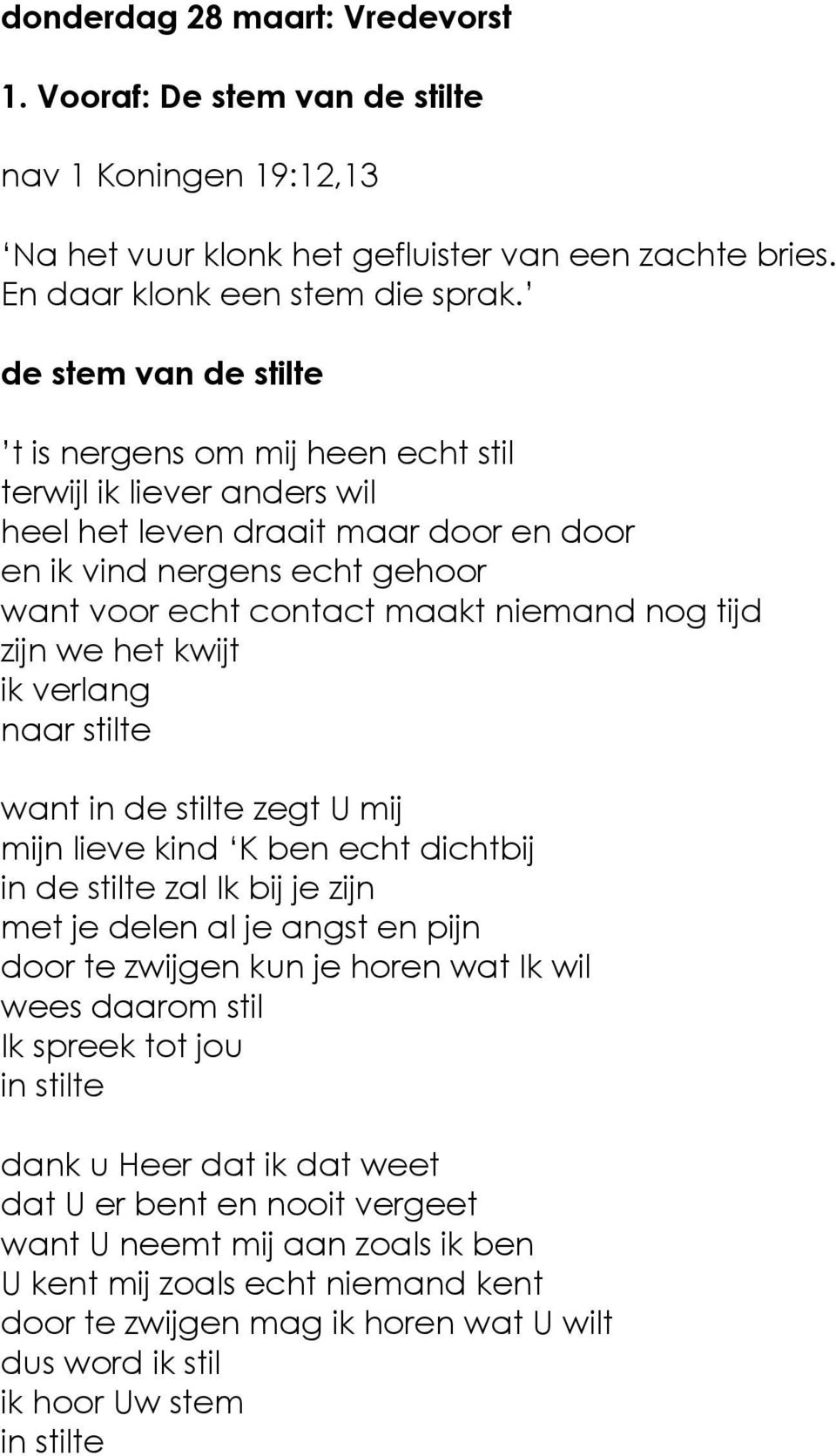 donderdag 28 maart: Vredevorst

1. Vooraf: De stem van de stilte

nav 1 Koningen 19:12,13

‘Na het vuur klonk het gefluister van een zachte bries. En daar klonk een stem die sprak.’

de stem van de stilte

’t is nergens om mij heen echt stil
terwijl ik liever anders wil
heel het leven draait maar door en door
en ik vind nergens echt gehoor
want voor echt contact maakt niemand nog tijd
zijn we het kwijt
ik verlang
naar stilte

want in de stilte zegt U mij
mijn lieve kind ‘K ben echt dichtbij
in de stilte zal Ik bij je zijn
met je delen al je angst en pijn
door te zwijgen kun je horen wat Ik wil
wees daarom stil
Ik spreek tot jou
in stilte

dank u Heer dat ik dat weet
dat U er bent en nooit vergeet
want U neemt mij aan zoals ik ben
U kent mij zoals echt niemand kent
door te zwijgen mag ik horen wat U wilt
dus word ik stil
ik hoor Uw stem
in stilte